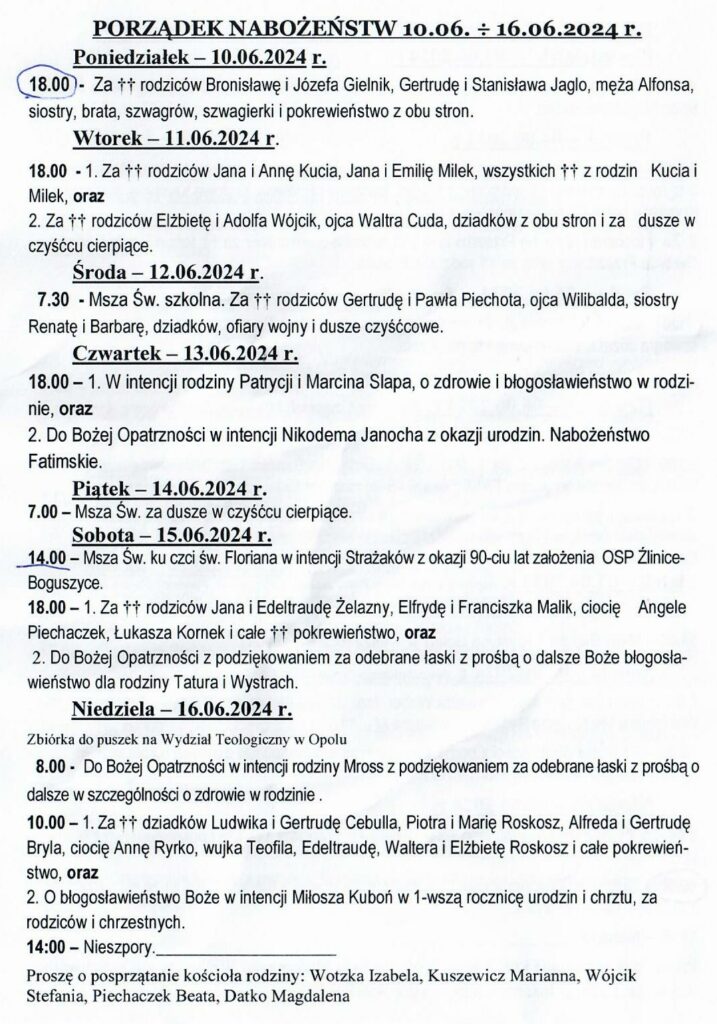 PORZĄDEK NABOŻEŃSTW 10.06. ÷ 16.06.2024 r.

Poniedziałek – 10.06.2024 r.

18.00 - Za †† rodziców Bronisławę i Józefa Gielnik, Gertrudę i Stanisława Jaglo, męża Alfonsa, siostry, brata, szwagrów, szwagierki i pokrewieństwo z obu stron.

Wtorek – 11.06.2024 r.

18.00 - 1. Za †† rodziców Jana i Annę Kucia, Jana i Emilię Milek, wszystkich †† z rodzin Kucia i Milek, oraz

2. Za †† rodziców Elżbietę i Adolfa Wójcik, ojca Waltra Cuda, dziadków z obu stron i za dusze w czyśćcu cierpiące.

Środa – 12.06.2024 r.

7.30 - Msza Św. szkolna. Za †† rodziców Gertrudę i Pawła Piechota, ojca Wilibalda, siostry Renatę i Barbarę, dziadków, ofiary wojny i dusze czyśćcowe.

Czwartek – 13.06.2024 r.

18.00 – 1. W intencji rodziny Patrycji i Marcina Slapa, o zdrowie i błogosławieństwo w rodzinie, oraz

2. Do Bożej Opatrzności w intencji Nikodema Janocha z okazji urodzin. Nabożeństwo Fatimskie.

Piątek – 14.06.2024 r.

7.00 – Msza Św. za dusze w czyśćcu cierpiące.

Sobota – 15.06.2024 r.

14.00 – Msza Św. ku czci św. Floriana w intencji Strażaków z okazji 90-ciu lat założenia OSP Żlinice-Boguszyce.

18.00 – 1. Za †† rodziców Jana i Edeltraudę Żelazny, Elfrydę i Franciszka Malik, ciocię Angele Piechaczek, Łukasza Kornek i całe †† pokrewieństwo, oraz

2. Do Bożej Opatrzności z podziękowaniem za odebrane łaski z prośbą o dalsze Boże błogosławieństwo dla rodziny Tatura i Wystrach.

Niedziela – 16.06.2024 r.

Zbiórka do puszek na Wydział Teologiczny w Opolu

8.00 - Do Bożej Opatrzności w intencji rodziny Mross z podziękowaniem za odebrane łaski z prośbą o dalsze w szczególności o zdrowie w rodzinie .

10.00 – 1. Za †† dziadków Ludwika i Gertrudę Cebulla, Piotra i Marię Roskosz, Alfreda i Gertrudę Bryla, ciocię Annę Ryrko, wujka Teofila, Edeltraudę, Waltera i Elżbietę Roskosz i całe pokrewieństwo, oraz

2. O błogosławieństwo Boże w intencji Miłosza Kuboń w 1-wszą rocznicę urodzin i chrztu, za rodziców i chrzestnych.

14:00 – Nieszpory.

Proszę o posprzątanie kościoła rodziny: Wotzka Izabela, Kuszewicz Marianna, Wójcik Stefania, Piechaczek Beata, Datko Magdalena